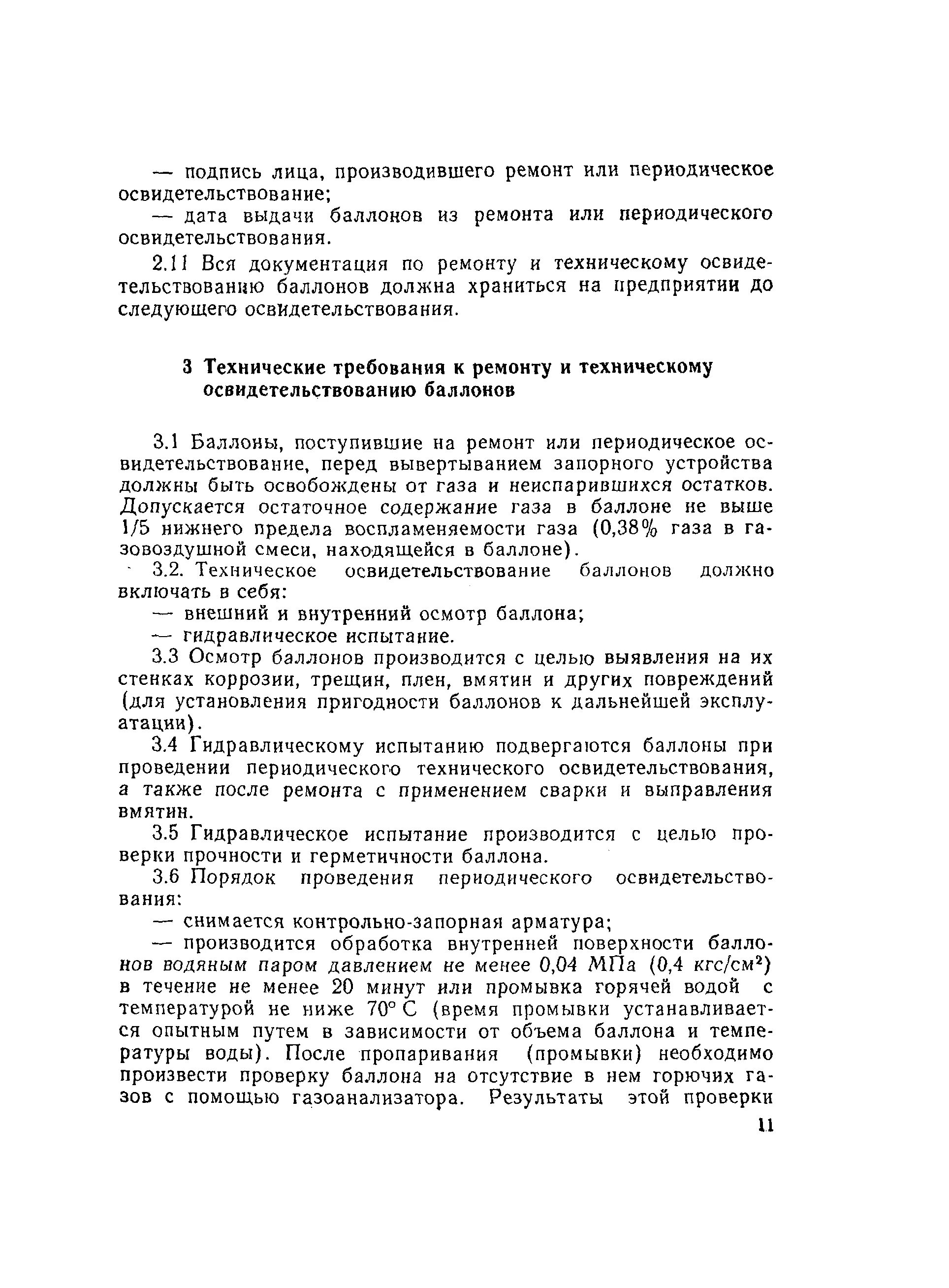 — подпись лица, производившего ремонт или периодическое освидетельствование;

— дата выдачи баллонов из ремонта или периодического освидетельствования.

2.11 Вся документация по ремонту и техническому освидетельствованию баллонов должна храниться на предприятии до следующего освидетельствования.

3 Технические требования к ремонту и техническому освидетельствованию баллонов

3.1 Баллоны, поступившие на ремонт или периодическое освидетельствование, перед вывертыванием запорного устройства должны быть освобождены от газа и неиспарившихся остатков. Допускается остаточное содержание газа в баллоне не выше 1/5 нижнего предела воспламеняемости газа (0,38% газа в газовоздушной смеси, находящейся в баллоне).

3.2. Техническое освидетельствование баллонов должно включать в себя:

— внешний и внутренний осмотр баллона;

— гидравлическое испытание.

3.3 Осмотр баллонов производится с целью выявления на их стенках коррозии, трещин, плен, вмятин и других повреждений (для установления пригодности баллонов к дальнейшей эксплуатации).

3.4 Гидравлическому испытанию подвергаются баллоны при проведении периодического технического освидетельствования, а также после ремонта с применением сварки и выправления вмятин.

3.5 Гидравлическое испытание производится с целью проверки прочности и герметичности баллона.

3.6 Порядок проведения периодического освидетельствования:

— снимается контрольно-запорная арматура;

— производится обработка внутренней поверхности баллонов водяным паром давлением не менее 0,04 МПа (0,4 кгс/см$^2$) в течение не менее 20 минут или промывка горячей водой с температурой не ниже 70° С (время промывки устанавливается опытным путем в зависимости от объема баллона и температуры воды). После пропаривания (промывки) необходимо произвести проверку баллона на отсутствие в нем горючих газов с помощью газоанализатора. Результаты этой проверки

11